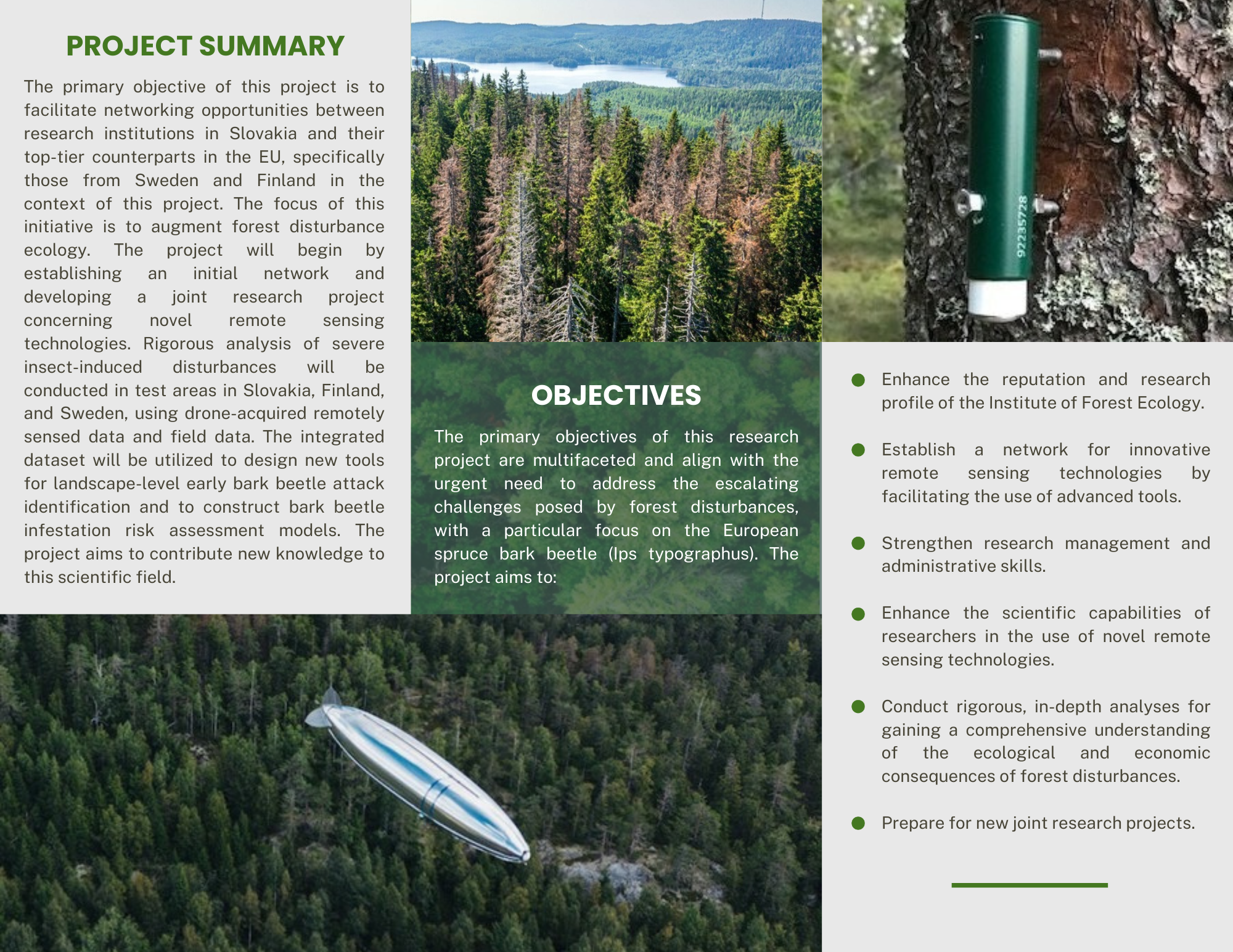 PROJECT SUMMARY

The primary objective of this project is to facilitate networking opportunities between research institutions in Slovakia and their top-tier counterparts in the EU, specifically those from Sweden and Finland in the context of this project. The focus of this initiative is to augment forest disturbance ecology. The project will begin by establishing an initial network and developing a joint research project concerning novel remote sensing technologies. Rigorous analysis of severe insect-induced disturbances will be conducted in test areas in Slovakia, Finland, and Sweden, using drone-acquired remotely sensed data and field data. The integrated dataset will be utilized to design new tools for landscape-level early bark beetle attack identification and to construct bark beetle infestation risk assessment models. The project aims to contribute new knowledge to this scientific field.

92235728

OBJECTIVES

The primary objectives of this research project are multifaceted and align with the urgent need to address the escalating challenges posed by forest disturbances, with a particular focus on the European spruce bark beetle (Ips typographus). The project aims to:

Enhance the reputation and research profile of the Institute of Forest Ecology.

Establish a network for innovative remote sensing technologies by facilitating the use of advanced tools.

Strengthen research management and administrative skills.

Enhance the scientific capabilities of researchers in the use of novel remote sensing technologies.

Conduct rigorous, in-depth analyses for gaining a comprehensive understanding of the ecological and economic consequences of forest disturbances.

Prepare for new joint research projects.